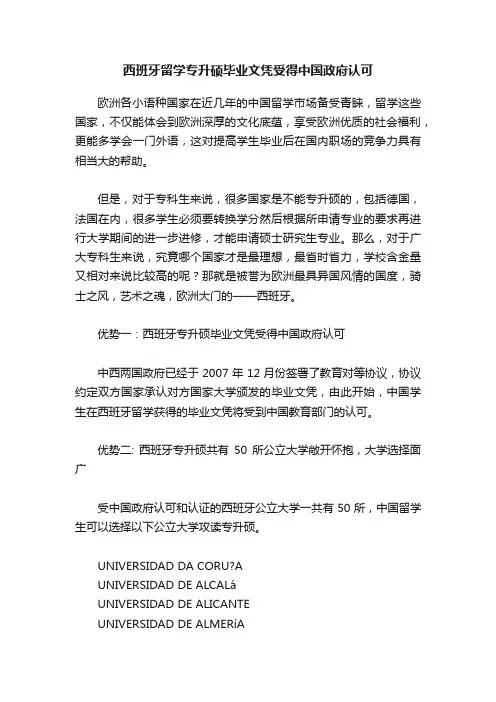 西班牙留学专升硕毕业文凭受得中国政府认可

欧洲各小语种国家在近几年的中国留学市场备受青睐，留学这些国家，不仅能体会到欧洲深厚的文化底蕴，享受欧洲优质的社会福利，更能多学会一门外语，这对提高学生毕业后在国内职场的竞争力具有相当大的帮助。

但是，对于专科生来说，很多国家是不能专升硕的，包括德国，法国在内，很多学生必须要转换学分然后根据所申请专业的要求再进行大学期间的进一步进修，才能申请硕士研究生专业。那么，对于广大专科生来说，究竟哪个国家才是最理想，最省时省力，学校含金量又相对来说比较高的呢？那就是被誉为欧洲最具异国风情的国度，骑士之风，艺术之魂，欧洲大门的——西班牙。

优势一：西班牙专升硕毕业文凭受得中国政府认可

中西两国政府已经于 2007 年 12 月份签署了教育对等协议，协议约定双方国家承认对方国家大学颁发的毕业文凭，由此开始，中国学生在西班牙留学获得的毕业文凭将受到中国教育部门的认可。

优势二: 西班牙专升硕共有 50 所公立大学敞开怀抱，大学选择面广

受中国政府认可和认证的西班牙公立大学一共有 50 所，中国留学生可以选择以下公立大学攻读专升硕。

UNIVERSIDAD DA CORU?A
UNIVERSIDAD DE ALCALá
UNIVERSIDAD DE ALICANTE
UNIVERSIDAD DE ALMERíA